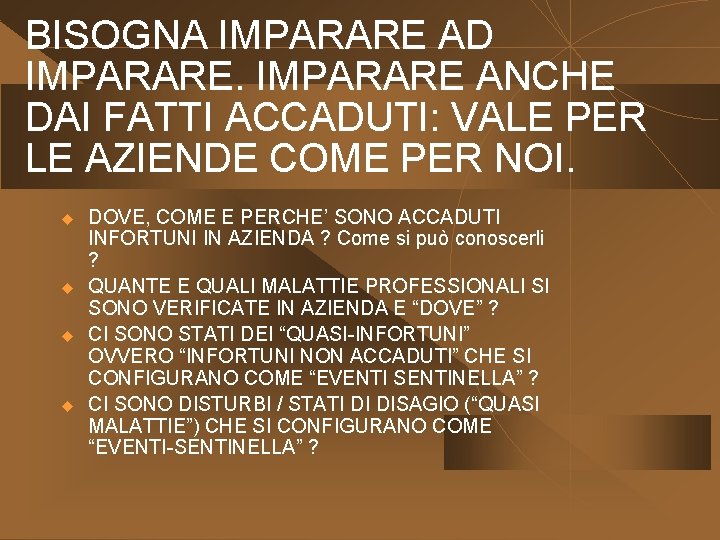 BISOGNA IMPARARE AD IMPARARE. IMPARARE ANCHE DAI FATTI ACCADUTI: VALE PER LE AZIENDE COME PER NOI.

DOVE, COME E PERCHE’ SONO ACCADUTI INFORTUNI IN AZIENDA ? Come si può conoscerli ?

QUANTE E QUALI MALATTIE PROFESSIONALI SI SONO VERIFICATE IN AZIENDA E “DOVE” ?

CI SONO STATI DEI “QUASI-INFORTUNI” OVVERO “INFORTUNI NON ACCADUTI” CHE SI CONFIGURANO COME “EVENTI SENTINELLA” ?

CI SONO DISTURBI / STATI DI DISAGIO (“QUASI MALATTIE”) CHE SI CONFIGURANO COME “EVENTI-SENTINELLA” ?